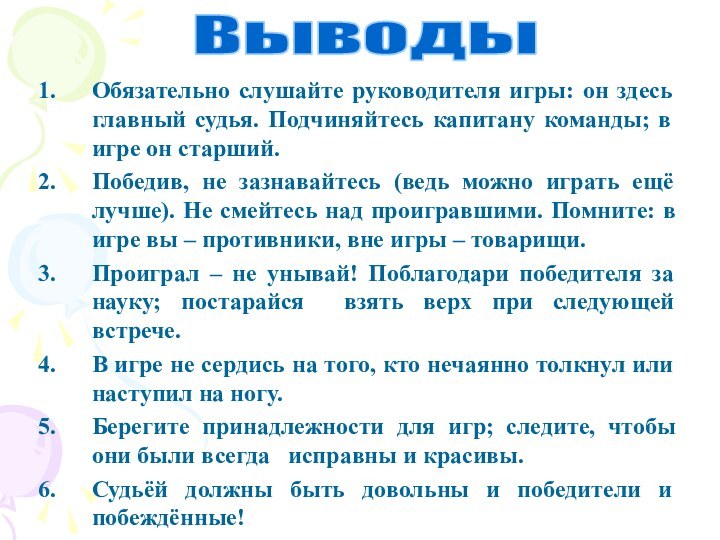 Выводы

1. Обязательно слушайте руководителя игры: он здесь главный судья. Подчиняйтесь капитану команды; в игре он старший.

2. Победив, не зазнавайтесь (ведь можно играть ещё лучше). Не смейтесь над проигравшими. Помните: в игре вы – противники, вне игры – товарищи.

3. Проиграл – не унывай! Поблагодари победителя за науку; постарайся взять верх при следующей встрече.

4. В игре не сердись на того, кто нечаянно толкнул или наступил на ногу.

5. Берегите принадлежности для игр; следите, чтобы они были всегда исправны и красивы.

6. Судьёй должны быть довольны и победители и побеждённые!